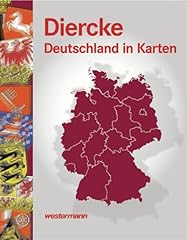 Diercke
Deutschland in Karten

westermann